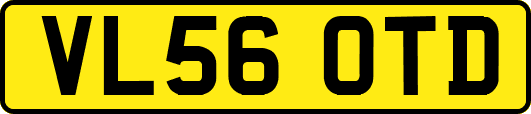 VL56 OTD